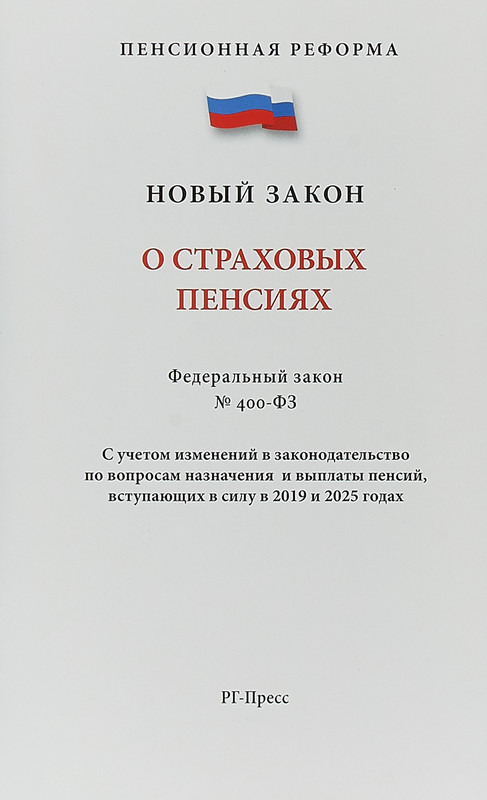 ПЕНСИОННАЯ РЕФОРМА

НОВЫЙ ЗАКОН

О СТРАХОВЫХ ПЕНСИЯХ

Федеральный закон
№ 400-ФЗ

С учетом изменений в законодательство по вопросам назначения и выплаты пенсий, вступающих в силу в 2019 и 2025 годах

РГ-Пресс